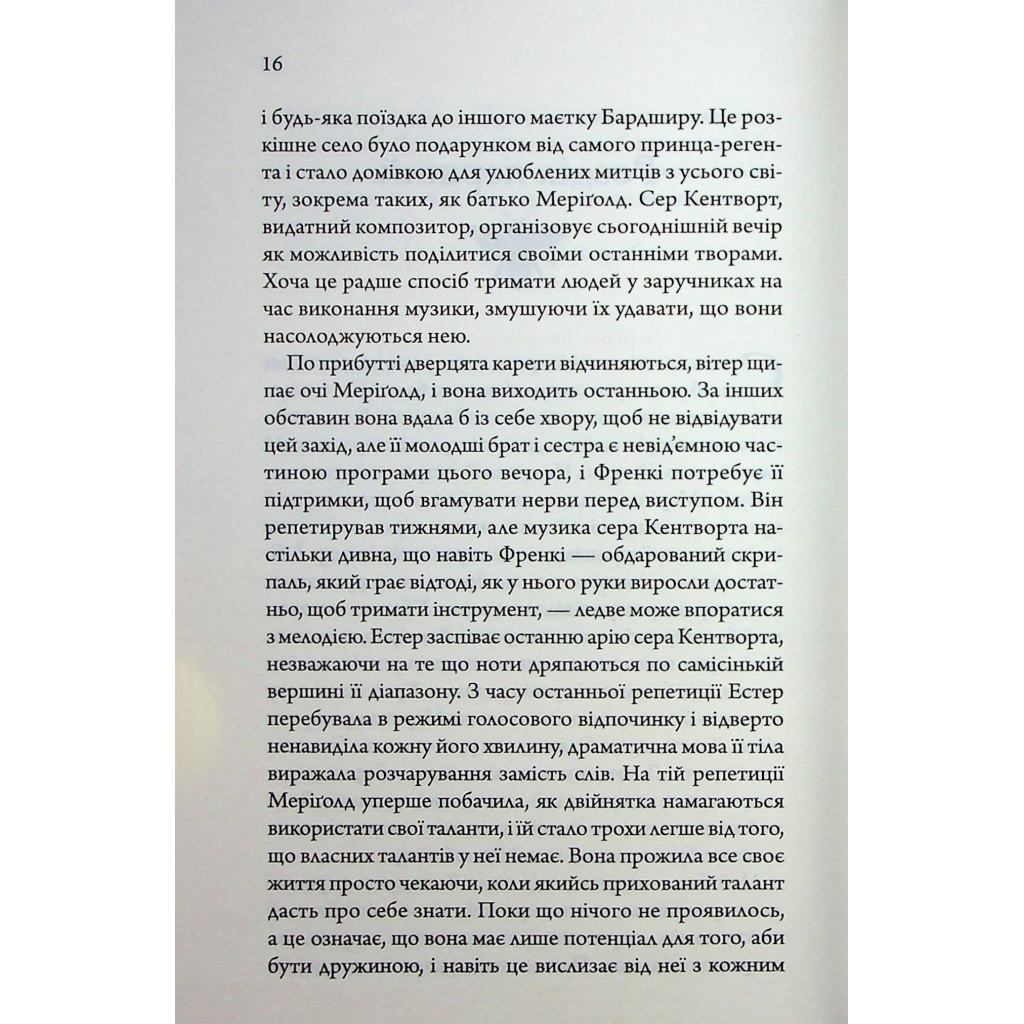 16

і будь-яка поїздка до іншого маєтку Бардширу. Це розкішне село було подарунком від самого принца-регента і стало домівкою для улюблених митців з усього світу, зокрема таких, як батько Меріґолд. Сер Кентворт, видатний композитор, організовує сьогоднішній вечір як можливість поділитися своїми останніми творами. Хоча це радше спосіб тримати людей у заручниках на час виконання музики, змушуючи їх удавати, що вони насолоджуються нею.

По прибутті дверцята карети відчиняються, вітер щипає очі Меріґолд, і вона виходить останньою. За інших обставин вона вдала б із себе хвору, щоб не відвідувати цей захід, але її молодші брат і сестра є невід'ємною частиною програми цього вечора, і Френкі потребує її підтримки, щоб вгамувати нерви перед виступом. Він репетирував тижнями, але музика сера Кентворта настільки дивна, що навіть Френкі — обдарований скрипаль, який грає відтоді, як у нього руки виросли достатньо, щоб тримати інструмент, — ледве може впоратися з мелодією. Естер заспіває останню арію сера Кентворта, незважаючи на те що ноти дряпаються по самісінькій вершині її діапазону. З часу останньої репетиції Естер перебувала в режимі голосового відпочинку і відверто ненавиділа кожну його хвилину, драматична мова її тіла виражала розчарування замість слів. На тій репетиції Меріґолд уперше побачила, як двійнятка намагаються використати свої таланти, і їй стало трохи легше від того, що власних талантів у неї немає. Вона прожила все своє життя просто чекаючи, коли якийсь прихований талант дасть про себе знати. Поки що нічого не проявилось, а це означає, що вона має лише потенціал для того, аби бути дружиною, і навіть це вислизає від неї з кожним